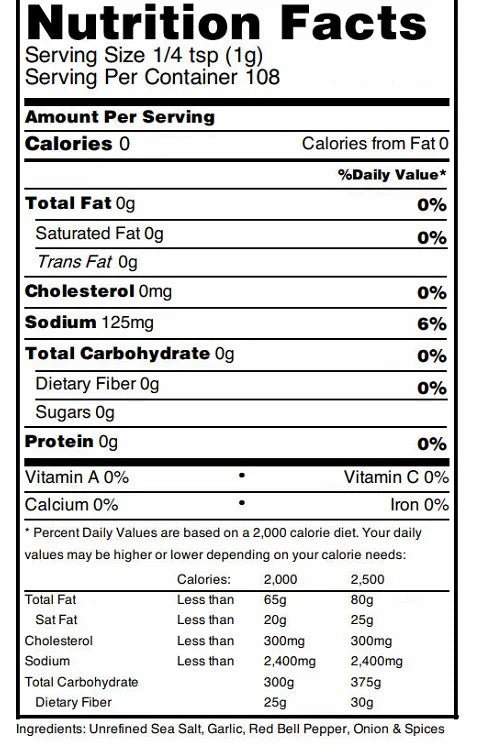 Nutrition Facts
Serving Size 1/4 tsp (1g)
Serving Per Container 108

Amount Per Serving
Calories 0 Calories from Fat 0

%Daily Value*

Total Fat 0g 0%
Saturated Fat 0g 0%
Trans Fat 0g
Cholesterol 0mg 0%
Sodium 125mg 6%
Total Carbohydrate 0g 0%
Dietary Fiber 0g 0%
Sugars 0g
Protein 0g 0%

Vitamin A 0% • Vitamin C 0%
Calcium 0% • Iron 0%

* Percent Daily Values are based on a 2,000 calorie diet. Your daily values may be higher or lower depending on your calorie needs:

| | Calories: | 2,000 | 2,500 |
|---|---|---|---|
| Total Fat | Less than | 65g | 80g |
| Sat Fat | Less than | 20g | 25g |
| Cholesterol | Less than | 300mg | 300mg |
| Sodium | Less than | 2,400mg | 2,400mg |
| Total Carbohydrate | | 300g | 375g |
| Dietary Fiber | | 25g | 30g |

Ingredients: Unrefined Sea Salt, Garlic, Red Bell Pepper, Onion & Spices